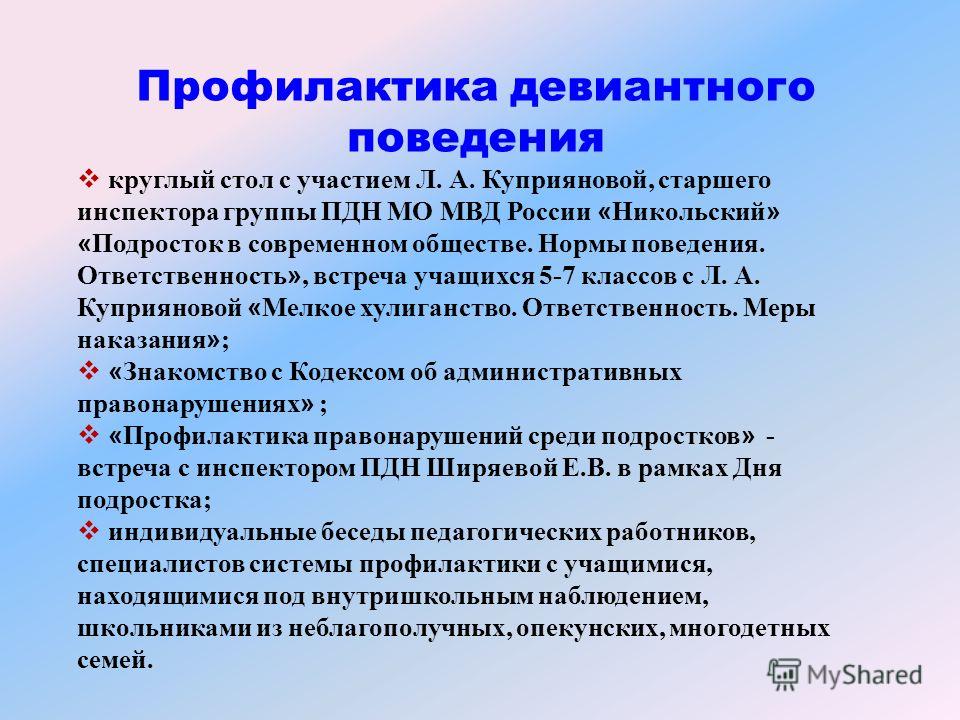 Профилактика девиантного поведения

❖ круглый стол с участием Л. А. Куприяновой, старшего инспектора группы ПДН МО МВД России «Никольский» «Подросток в современном обществе. Нормы поведения. Ответственность», встреча учащихся 5-7 классов с Л. А. Куприяновой «Мелкое хулиганство. Ответственность. Меры наказания»;
❖ «Знакомство с Кодексом об административных правонарушениях» ;
❖ «Профилактика правонарушений среди подростков» - встреча с инспектором ПДН Ширяевой Е.В. в рамках Дня подростка;
❖ индивидуальные беседы педагогических работников, специалистов системы профилактики с учащимися, находящимися под внутришкольным наблюдением, школьниками из неблагополучных, опекунских, многодетных семей.

MyShared